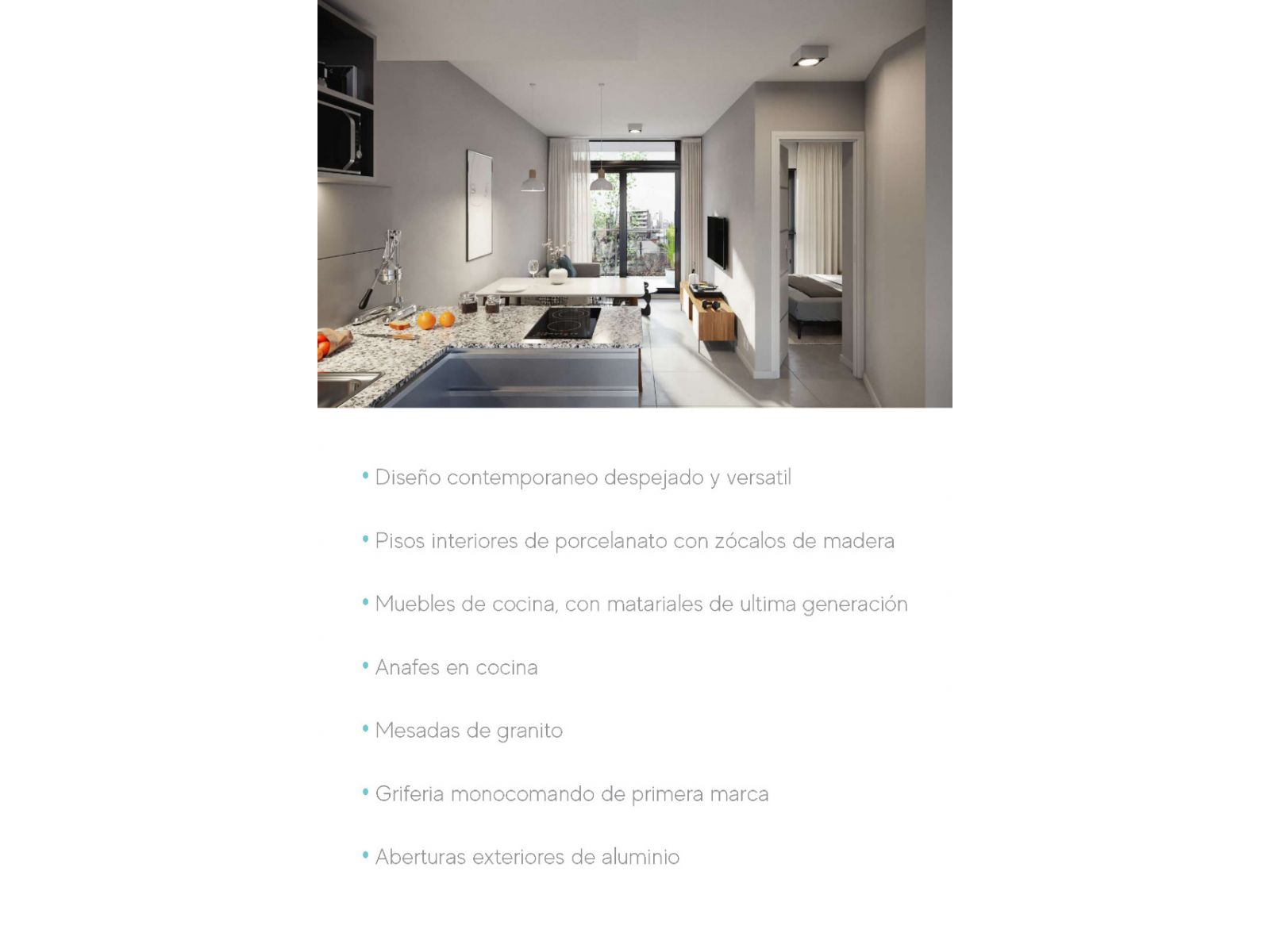 • Diseño contemporaneo despejado y versatil

• Pisos interiores de porcelanato con zócalos de madera

• Muebles de cocina, con matariales de ultima generación

• Anafes en cocina

• Mesadas de granito

• Griferia monocomando de primera marca

• Aberturas exteriores de aluminio